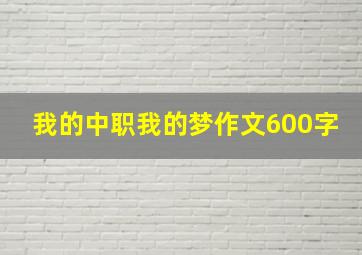 我的中职我的梦作文600字